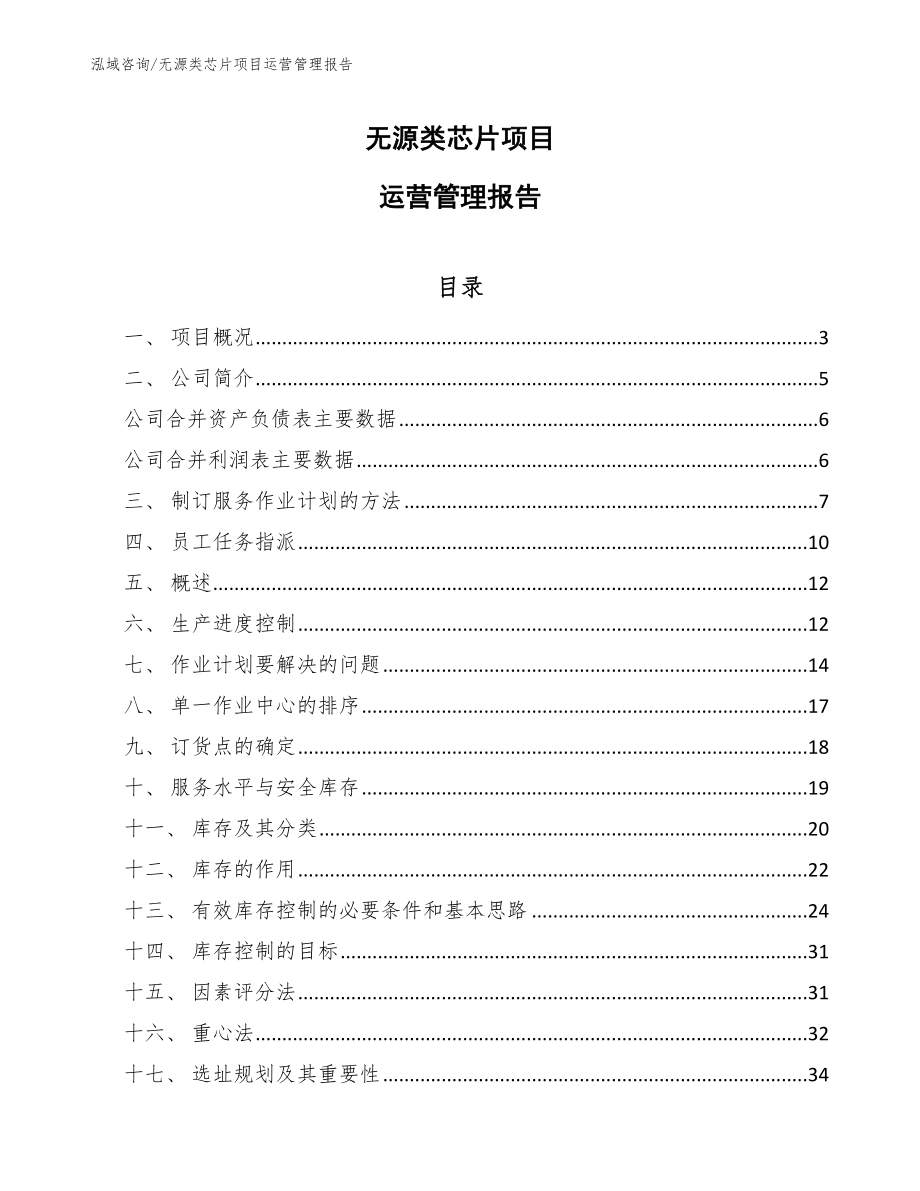 泓域咨询/无源类芯片项目运营管理报告

无源类芯片项目

运营管理报告

目录

一、 项目概况......3
二、 公司简介......5
公司合并资产负债表主要数据......6
公司合并利润表主要数据......6
三、 制订服务作业计划的方法......7
四、 员工任务指派......10
五、 概述......12
六、 生产进度控制......12
七、 作业计划要解决的问题......14
八、 单一作业中心的排序......17
九、 订货点的确定......18
十、 服务水平与安全库存......19
十一、 库存及其分类......20
十二、 库存的作用......22
十三、 有效库存控制的必要条件和基本思路......24
十四、 库存控制的目标......31
十五、 因素评分法......31
十六、 重心法......32
十七、 选址规划及其重要性......34